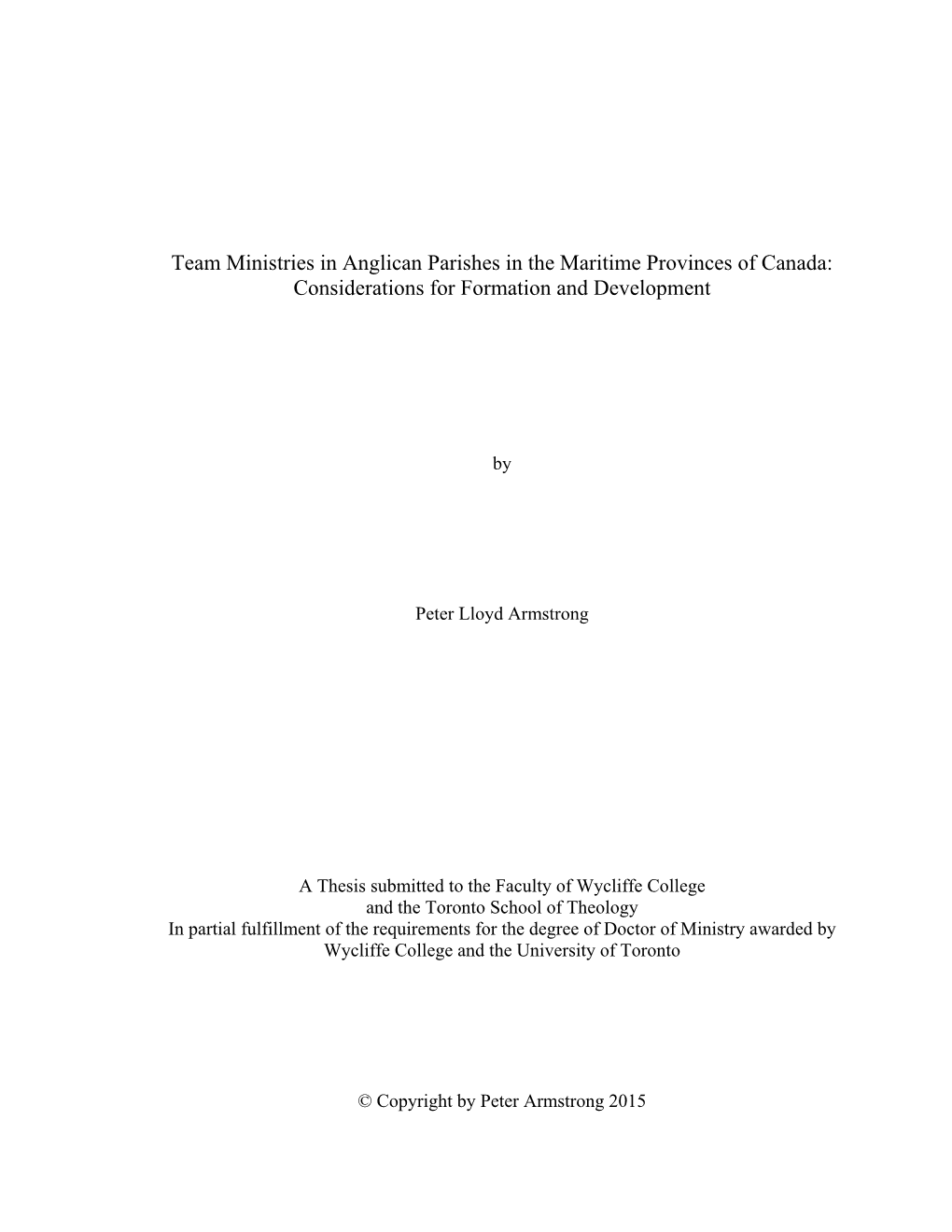 Team Ministries in Anglican Parishes in the Maritime Provinces of Canada: Considerations for Formation and Development

by

Peter Lloyd Armstrong

A Thesis submitted to the Faculty of Wycliffe College
and the Toronto School of Theology
In partial fulfillment of the requirements for the degree of Doctor of Ministry awarded by
Wycliffe College and the University of Toronto

© Copyright by Peter Armstrong 2015